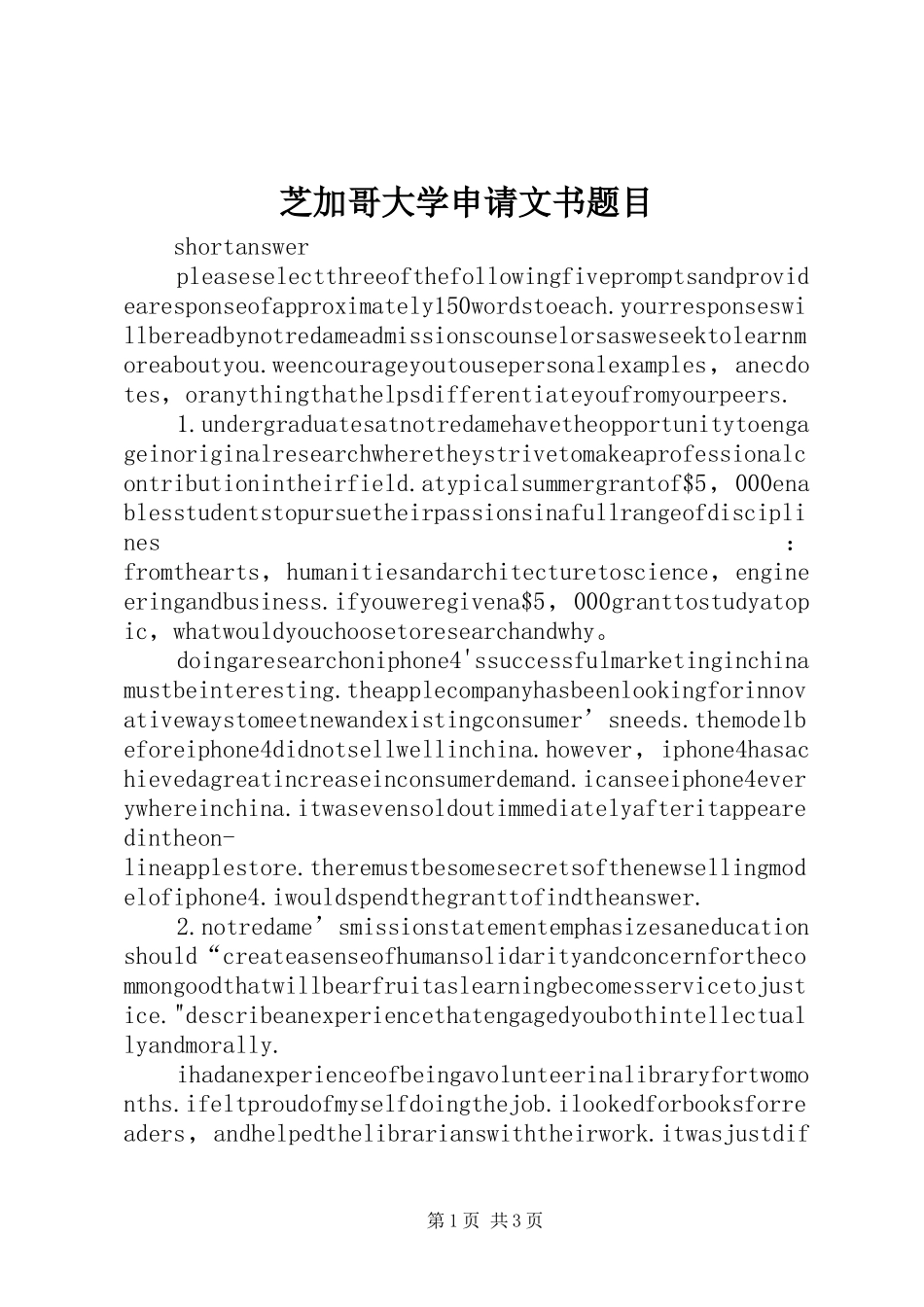 芝加哥大学申请文书题目

shortanswer

pleaseselectthreeofthefollowingfivepromptsandprovidearesponseofapproximately150wordstoeach.yourresponseswillbereadbynotredameadmissionscounselorsasweseektolearnmoreaboutyou.weencourageyoutousepersonalexamples，anecdotes，oranythingthathelpsdifferentiateyoufromyourpeers.

1.undergraduatesatnotredamehavetheopportunitytoengageinoriginalresearchwheretheystrivetomakeaprofessionalcontributionintheirfield.atypicalsummergrantof$5，000enablesstudentstopursuetheirpassionsinafullrangeofdisciplines：fromthearts，humanitiesandarchitecturetoscience，engineeringandbusiness.ifyouweregivena$5，000granttostudyatopic，whatwouldyouchoosetoresearchandwhy。

doingaresearchoniphone4'ssuccessfulmarketinginchinamustbeinteresting.theapplecompanyhasbeenlookingforinnovativewaystomeetnewandexistingconsumer’sneeds.themodelbeforeiphone4didnotsellwellinchina.however，iphone4hasachievedagreatincreaseinconsumerdemand.icanseeiphone4everywhereinchina.itwasevensoldoutimmediatelyafteritappearedintheon-lineapplestore.theremustbesomesecretsofthenewsellingmodelofiphone4.iwouldspendthegranttofindtheanswer.

2.notredame’smissionstatementemphasizesaneducationshould“createasenseofhumansolidarityandconcernforthecommongoodthatwillbearfruitaslearningbecomesservicetojustice."describeanexperiencethatengagedyoubothintellectuallyandmorally.

ihadanexperienceofbeingavolunteerinalibraryfortwomonths.ifeltproudofmyselfdoingthejob.ilookedforbooksforreaders，andhelpedthelibrarianswiththeirwork.itwasjustdif

第1页 共3页